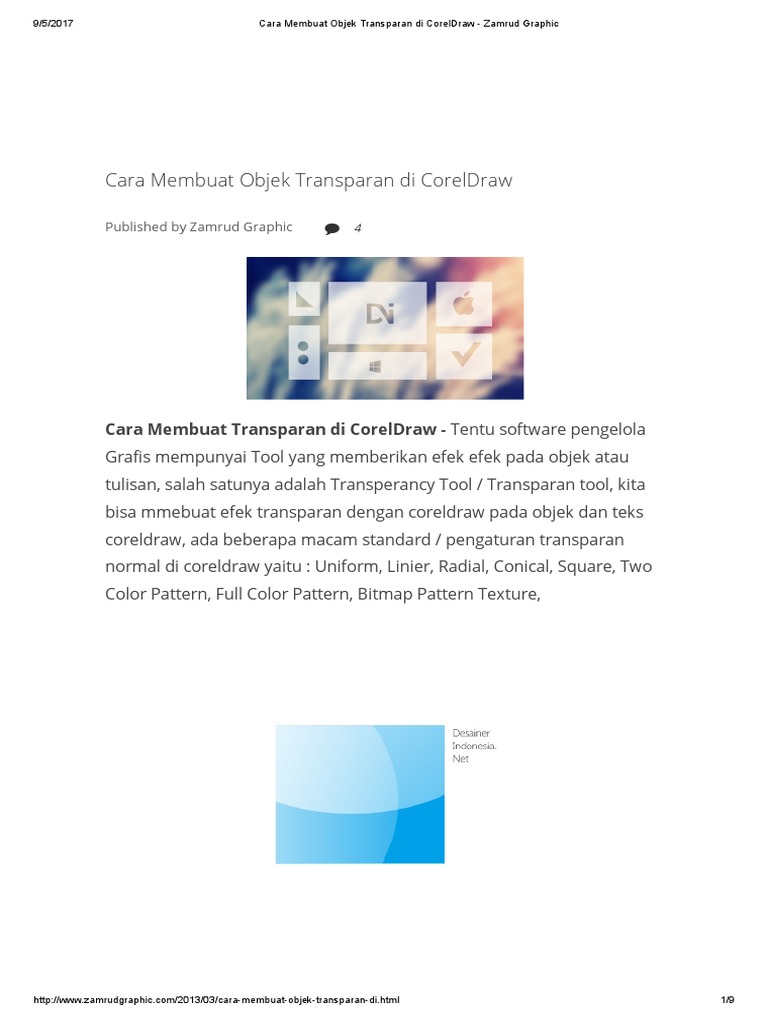 9/5/2017 Cara Membuat Objek Transparan di CorelDraw - Zamrud Graphic

Cara Membuat Objek Transparan di CorelDraw

Published by Zamrud Graphic 4

DN

**Cara Membuat Transparan di CorelDraw -** Tentu software pengelola Grafis mempunyai Tool yang memberikan efek efek pada objek atau tulisan, salah satunya adalah Transperancy Tool / Transparan tool, kita bisa mmebuat efek transparan dengan coreldraw pada objek dan teks coreldraw, ada beberapa macam standard / pengaturan transparan normal di coreldraw yaitu : Uniform, Linier, Radial, Conical, Square, Two Color Pattern, Full Color Pattern, Bitmap Pattern Texture,

Desainer Indonesia. Net

http://www.zamrudgraphic.com/2013/03/cara-membuat-objek-transparan-di.html 1/9